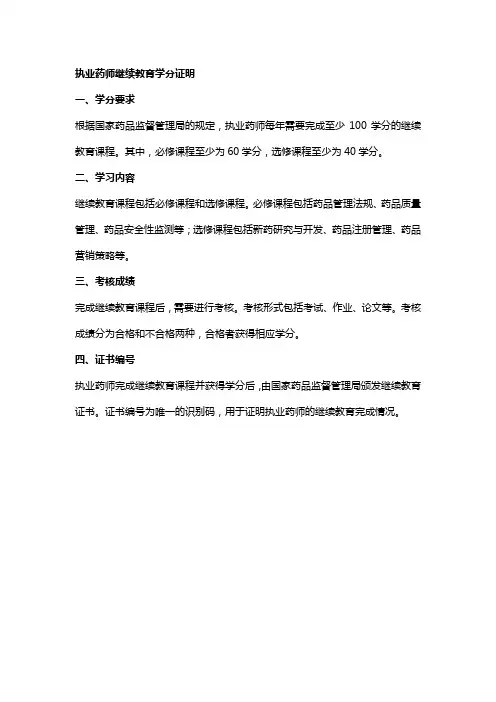 执业药师继续教育学分证明

一、学分要求

根据国家药品监督管理局的规定，执业药师每年需要完成至少 100 学分的继续教育课程。其中，必修课程至少为 60 学分，选修课程至少为 40 学分。

二、学习内容

继续教育课程包括必修课程和选修课程。必修课程包括药品管理法规、药品质量管理、药品安全性监测等；选修课程包括新药研究与开发、药品注册管理、药品营销策略等。

三、考核成绩

完成继续教育课程后，需要进行考核。考核形式包括考试、作业、论文等。考核成绩分为合格和不合格两种，合格者获得相应学分。

四、证书编号

执业药师完成继续教育课程并获得学分后，由国家药品监督管理局颁发继续教育证书。证书编号为唯一的识别码，用于证明执业药师的继续教育完成情况。